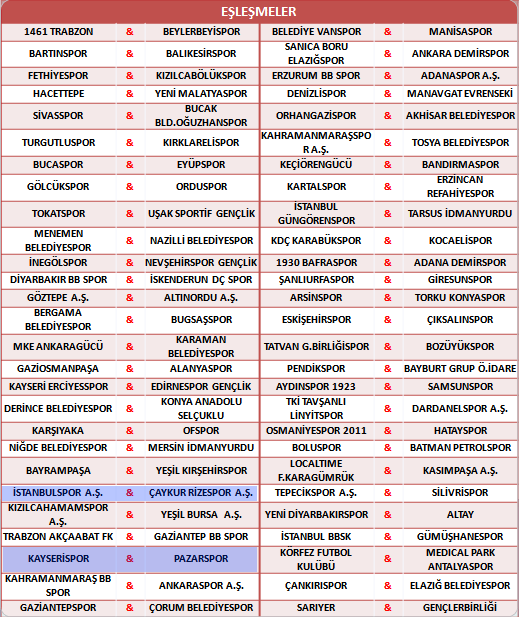 EŞLEŞMELER

| | | | | | |
|---|---|---|---|---|---|
| 1461 TRABZON | & | BEYLERBEYİSPOR | BELEDİYE VANSPOR | & | MANİSASPOR |
| BARTINSPOR | & | BALIKESİRSPOR | SANICA BORU ELAZIĞSPOR | & | ANKARA DEMİRSPOR |
| FETHİYESPOR | & | KIZILCABÖLÜKSPOR | ERZURUM BB SPOR | & | ADANASPOR A.Ş. |
| HACETTEPE | & | YENİ MALATYASPOR | DENİZLİSPOR | & | MANAVGAT EVRENSEKİ |
| SİVASSPOR | & | BUCAK BLD.OĞUZHANSPOR | ORHANGAZİSPOR | & | AKHİSAR BELEDİYESPOR |
| TURGUTLUSPOR | & | KIRKLARELİSPOR | KAHRAMANMARAŞSPOR A.Ş. | & | TOSYA BELEDİYESPOR |
| BUCASPOR | & | EYÜPSPOR | KEÇİÖRENGÜCÜ | & | BANDIRMASPOR |
| GÖLCÜKSPOR | & | ORDUSPOR | KARTALSPOR | & | ERZİNCAN REFAHİYESPOR |
| TOKATSPOR | & | UŞAK SPORTİF GENÇLİK | İSTANBUL GÜNGÖRENSPOR | & | TARSUS İDMANYURDU |
| MENEMEN BELEDİYESPOR | & | NAZİLLİ BELEDİYESPOR | KDÇ KARABÜKSPOR | & | KOCAELİSPOR |
| İNEGÖLSPOR | & | NEVŞEHİRSPOR GENÇLİK | 1930 BAFRASPOR | & | ADANA DEMİRSPOR |
| DİYARBAKIR BB SPOR | & | İSKENDERUN DÇ SPOR | ŞANLIURFASPOR | & | GİRESUNSPOR |
| GÖZTEPE A.Ş. | & | ALTINORDU A.Ş. | ARSİNSPOR | & | TORKU KONYASPOR |
| BERGAMA BELEDİYESPOR | & | BUGSAŞSPOR | ESKİŞEHİRSPOR | & | ÇIKSALINSPOR |
| MKE ANKARAGÜCÜ | & | KARAMAN BELEDİYESPOR | TATVAN G.BİRLİĞİSPOR | & | BOZÜYÜKSPOR |
| GAZİOSMANPAŞA | & | ALANYASPOR | PENDİKSPOR | & | BAYBURT GRUP Ö.İDARE |
| KAYSERİ ERCİYESSPOR | & | EDİRNESPOR GENÇLİK | AYDINSPOR 1923 | & | SAMSUNSPOR |
| DERİNCE BELEDİYESPOR | & | KONYA ANADOLU SELÇUKLU | TKİ TAVŞANLI LİNYİTSPOR | & | DARDANELSPOR A.Ş. |
| KARŞIYAKA | & | OFSPOR | OSMANİYESPOR 2011 | & | HATAYSPOR |
| NİĞDE BELEDİYESPOR | & | MERSİN İDMANYURDU | BOLUSPOR | & | BATMAN PETROLSPOR |
| BAYRAMPAŞA | & | YEŞİL KIRŞEHİRSPOR | LOCALTIME F.KARAGÜMRÜK | & | KASIMPAŞA A.Ş. |
| İSTANBULSPOR A.Ş. | & | ÇAYKUR RİZESPOR A.Ş. | TEPECİKSPOR A.Ş. | & | SİLİVRİSPOR |
| KIZILCAHAMAMSPOR A.Ş. | & | YEŞİL BURSA A.Ş. | YENİ DİYARBAKIRSPOR | & | ALTAY |
| TRABZON AKÇAABAT FK | & | GAZİANTEP BB SPOR | İSTANBUL BBSK | & | GÜMÜŞHANESPOR |
| KAYSERİSPOR | & | PAZARSPOR | KÖRFEZ FUTBOL KULÜBÜ | & | MEDICAL PARK ANTALYASPOR |
| KAHRAMANMARAŞ BB SPOR | & | ANKARASPOR A.Ş. | ÇANKIRISPOR | & | ELAZIĞ BELEDİYESPOR |
| GAZİANTEPSPOR | & | ÇORUM BELEDİYESPOR | SARIYER | & | GENÇLERBİRLİĞİ |